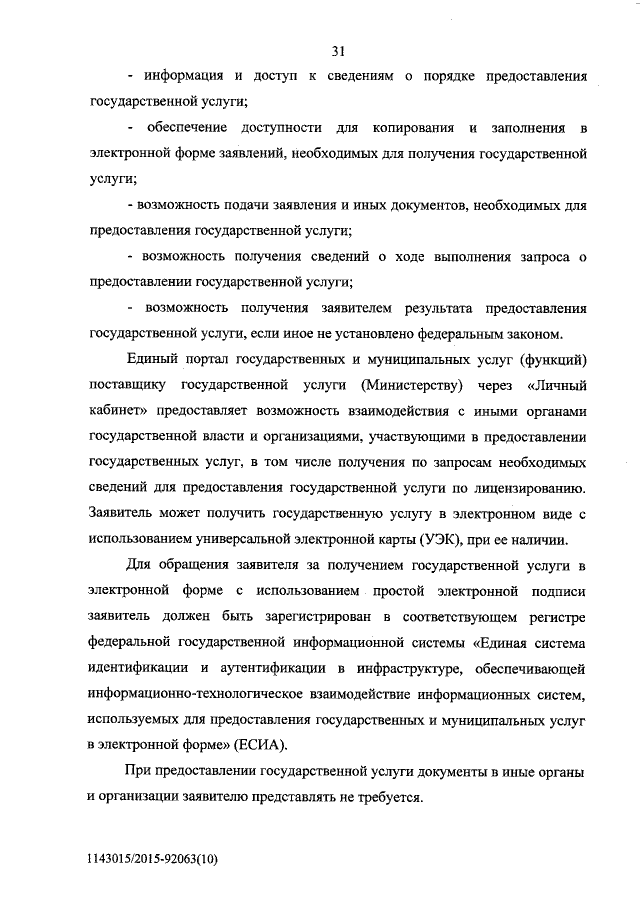 31

- информация и доступ к сведениям о порядке предоставления государственной услуги;

- обеспечение доступности для копирования и заполнения в электронной форме заявлений, необходимых для получения государственной услуги;

- возможность подачи заявления и иных документов, необходимых для предоставления государственной услуги;

- возможность получения сведений о ходе выполнения запроса о предоставлении государственной услуги;

- возможность получения заявителем результата предоставления государственной услуги, если иное не установлено федеральным законом.

Единый портал государственных и муниципальных услуг (функций) поставщику государственной услуги (Министерству) через «Личный кабинет» предоставляет возможность взаимодействия с иными органами государственной власти и организациями, участвующими в предоставлении государственных услуг, в том числе получения по запросам необходимых сведений для предоставления государственной услуги по лицензированию. Заявитель может получить государственную услугу в электронном виде с использованием универсальной электронной карты (УЭК), при ее наличии.

Для обращения заявителя за получением государственной услуги в электронной форме с использованием простой электронной подписи заявитель должен быть зарегистрирован в соответствующем регистре федеральной государственной информационной системы «Единая система идентификации и аутентификации в инфраструктуре, обеспечивающей информационно-технологическое взаимодействие информационных систем, используемых для предоставления государственных и муниципальных услуг в электронной форме» (ЕСИА).

При предоставлении государственной услуги документы в иные органы и организации заявителю представлять не требуется.

1143015/2015-92063(10)